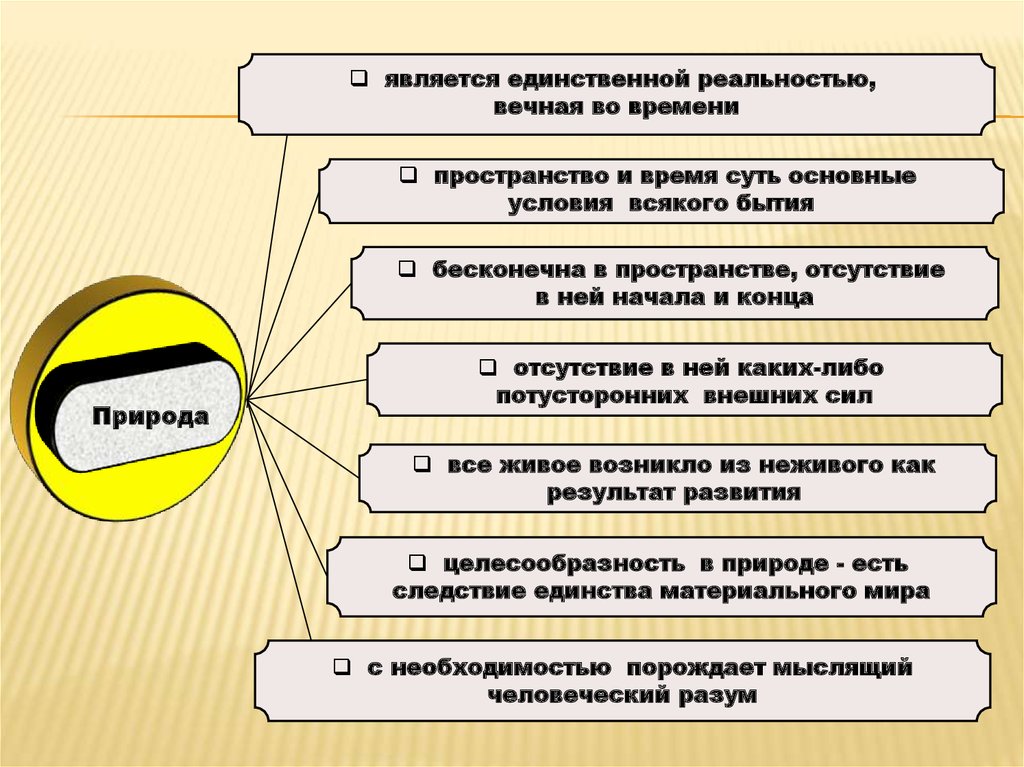 Природа

❑ является единственной реальностью, вечная во времени

❑ пространство и время суть основные условия всякого бытия

❑ бесконечна в пространстве, отсутствие в ней начала и конца

❑ отсутствие в ней каких-либо потусторонних внешних сил

❑ все живое возникло из неживого как результат развития

❑ целесообразность в природе - есть следствие единства материального мира

❑ с необходимостью порождает мыслящий человеческий разум